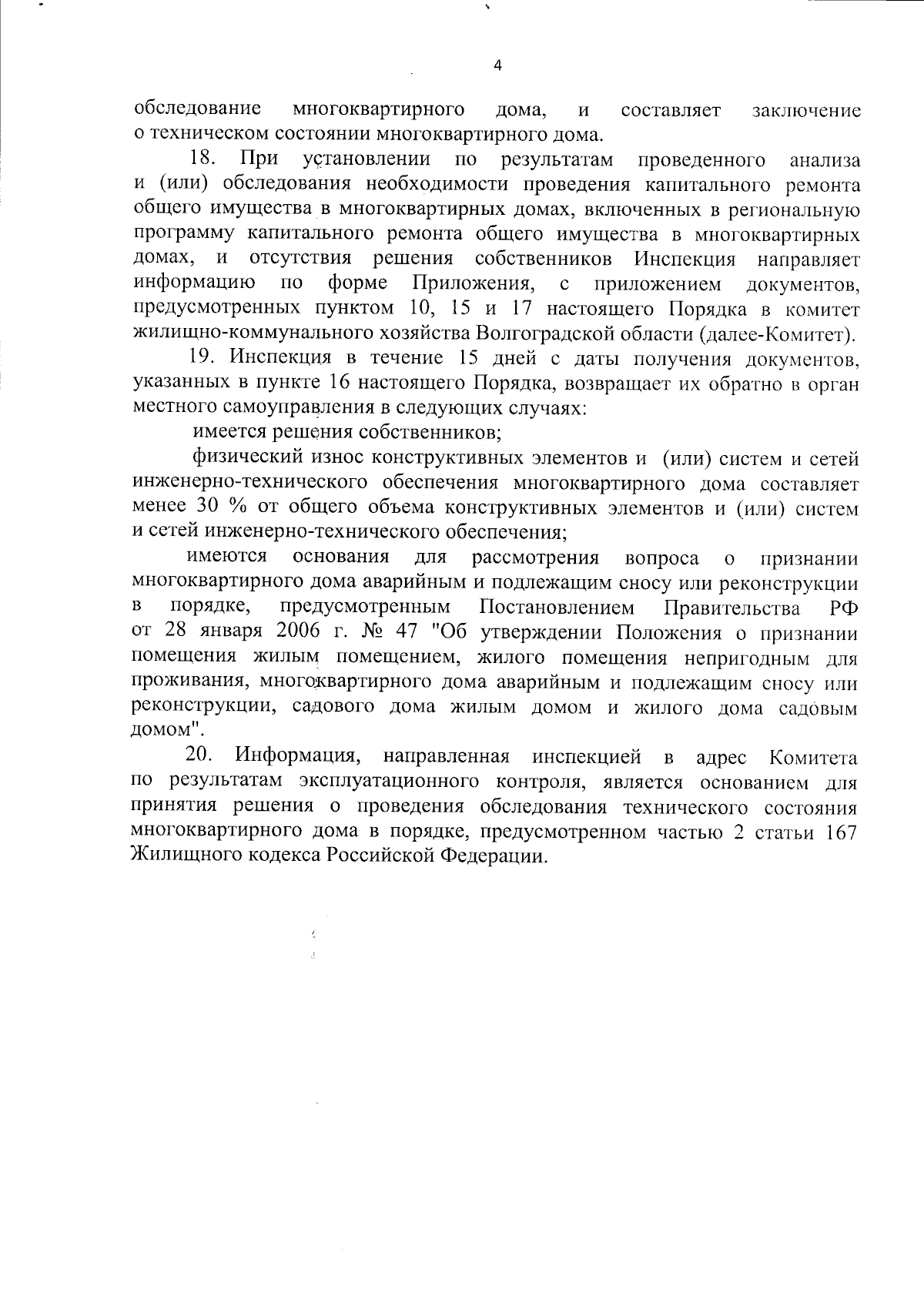 4

обследование многоквартирного дома, и составляет заключение о техническом состоянии многоквартирного дома.

18. При установлении по результатам проведенного анализа и (или) обследования необходимости проведения капитального ремонта общего имущества в многоквартирных домах, включенных в региональную программу капитального ремонта общего имущества в многоквартирных домах, и отсутствия решения собственников Инспекция направляет информацию по форме Приложения, с приложением документов, предусмотренных пунктом 10, 15 и 17 настоящего Порядка в комитет жилищно-коммунального хозяйства Волгоградской области (далее-Комитет).

19. Инспекция в течение 15 дней с даты получения документов, указанных в пункте 16 настоящего Порядка, возвращает их обратно в орган местного самоуправления в следующих случаях:

имеется решения собственников;

физический износ конструктивных элементов и (или) систем и сетей инженерно-технического обеспечения многоквартирного дома составляет менее 30 % от общего объема конструктивных элементов и (или) систем и сетей инженерно-технического обеспечения;

имеются основания для рассмотрения вопроса о признании многоквартирного дома аварийным и подлежащим сносу или реконструкции в порядке, предусмотренным Постановлением Правительства РФ от 28 января 2006 г. № 47 "Об утверждении Положения о признании помещения жилым помещением, жилого помещения непригодным для проживания, многоквартирного дома аварийным и подлежащим сносу или реконструкции, садового дома жилым домом и жилого дома садовым домом".

20. Информация, направленная инспекцией в адрес Комитета по результатам эксплуатационного контроля, является основанием для принятия решения о проведения обследования технического состояния многоквартирного дома в порядке, предусмотренном частью 2 статьи 167 Жилищного кодекса Российской Федерации.